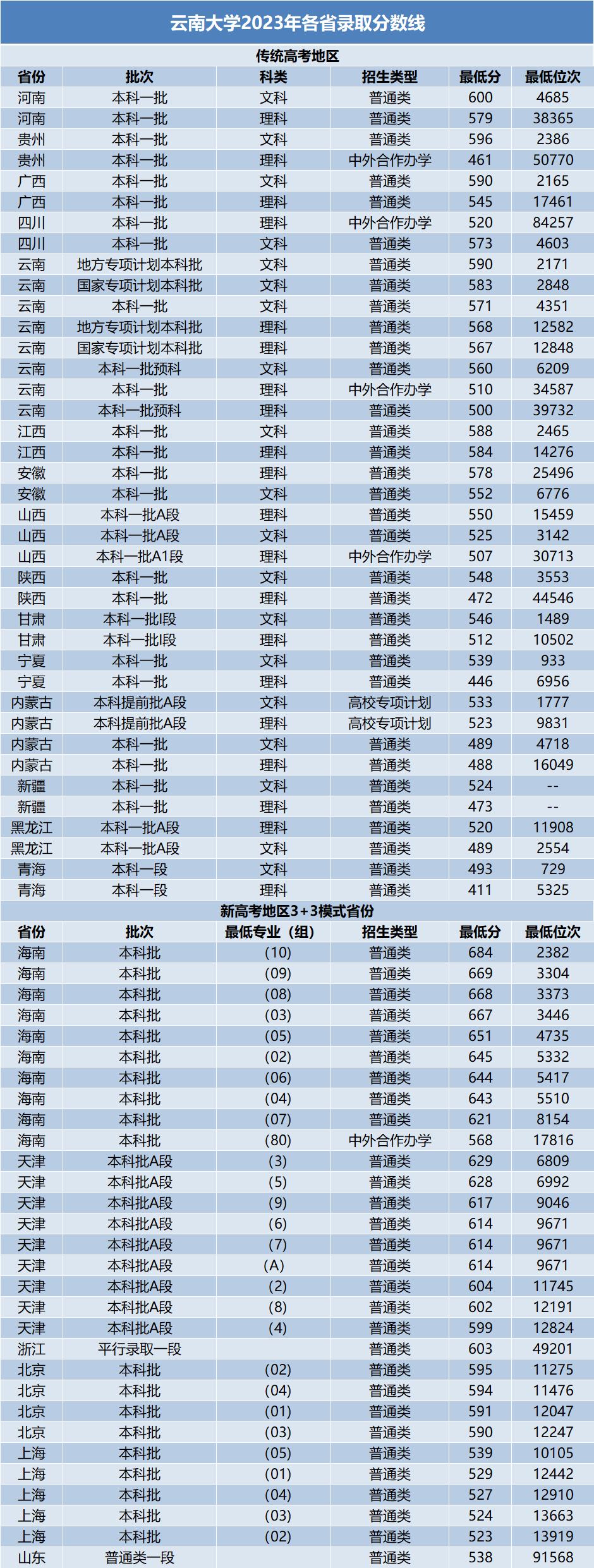 云南大学2023年各省录取分数线

传统高考地区

| 省份 | 批次 | 科类 | 招生类型 | 最低分 | 最低位次 |
|---|---|---|---|---|---|
| 河南 | 本科一批 | 文科 | 普通类 | 600 | 4685 |
| 河南 | 本科一批 | 理科 | 普通类 | 579 | 38365 |
| 贵州 | 本科一批 | 文科 | 普通类 | 596 | 2386 |
| 贵州 | 本科一批 | 理科 | 中外合作办学 | 461 | 50770 |
| 广西 | 本科一批 | 文科 | 普通类 | 590 | 2165 |
| 广西 | 本科一批 | 理科 | 普通类 | 545 | 17461 |
| 四川 | 本科一批 | 理科 | 中外合作办学 | 520 | 84257 |
| 四川 | 本科一批 | 文科 | 普通类 | 573 | 4603 |
| 云南 | 地方专项计划本科批 | 文科 | 普通类 | 590 | 2171 |
| 云南 | 国家专项计划本科批 | 文科 | 普通类 | 583 | 2848 |
| 云南 | 本科一批 | 文科 | 普通类 | 571 | 4351 |
| 云南 | 地方专项计划本科批 | 理科 | 普通类 | 568 | 12582 |
| 云南 | 国家专项计划本科批 | 理科 | 普通类 | 567 | 12848 |
| 云南 | 本科一批预科 | 文科 | 普通类 | 560 | 6209 |
| 云南 | 本科一批 | 理科 | 中外合作办学 | 510 | 34587 |
| 云南 | 本科一批预科 | 理科 | 普通类 | 500 | 39732 |
| 江西 | 本科一批 | 文科 | 普通类 | 588 | 2465 |
| 江西 | 本科一批 | 理科 | 普通类 | 584 | 14276 |
| 安徽 | 本科一批 | 理科 | 普通类 | 578 | 25496 |
| 安徽 | 本科一批 | 文科 | 普通类 | 552 | 6776 |
| 山西 | 本科一批A段 | 理科 | 普通类 | 550 | 15459 |
| 山西 | 本科一批A段 | 文科 | 普通类 | 525 | 3142 |
| 山西 | 本科一批A1段 | 理科 | 中外合作办学 | 507 | 30713 |
| 陕西 | 本科一批 | 文科 | 普通类 | 548 | 3553 |
| 陕西 | 本科一批 | 理科 | 普通类 | 472 | 44546 |
| 甘肃 | 本科一批I段 | 文科 | 普通类 | 546 | 1489 |
| 甘肃 | 本科一批I段 | 理科 | 普通类 | 512 | 10502 |
| 宁夏 | 本科一批 | 文科 | 普通类 | 539 | 933 |
| 宁夏 | 本科一批 | 理科 | 普通类 | 446 | 6956 |
| 内蒙古 | 本科提前批A段 | 文科 | 高校专项计划 | 533 | 1777 |
| 内蒙古 | 本科提前批A段 | 理科 | 高校专项计划 | 523 | 9831 |
| 内蒙古 | 本科一批 | 文科 | 普通类 | 489 | 4718 |
| 内蒙古 | 本科一批 | 理科 | 普通类 | 488 | 16049 |
| 新疆 | 本科一批 | 文科 | 普通类 | 524 | -- |
| 新疆 | 本科一批 | 理科 | 普通类 | 473 | -- |
| 黑龙江 | 本科一批A段 | 理科 | 普通类 | 520 | 11908 |
| 黑龙江 | 本科一批A段 | 文科 | 普通类 | 489 | 2554 |
| 青海 | 本科一段 | 文科 | 普通类 | 493 | 729 |
| 青海 | 本科一段 | 理科 | 普通类 | 411 | 5325 |

新高考地区3+3模式省份

| 省份 | 批次 | 最低专业（组） | 招生类型 | 最低分 | 最低位次 |
|---|---|---|---|---|---|
| 海南 | 本科批 | (10) | 普通类 | 684 | 2382 |
| 海南 | 本科批 | (09) | 普通类 | 669 | 3304 |
| 海南 | 本科批 | (08) | 普通类 | 668 | 3373 |
| 海南 | 本科批 | (03) | 普通类 | 667 | 3446 |
| 海南 | 本科批 | (05) | 普通类 | 651 | 4735 |
| 海南 | 本科批 | (02) | 普通类 | 645 | 5332 |
| 海南 | 本科批 | (06) | 普通类 | 644 | 5417 |
| 海南 | 本科批 | (04) | 普通类 | 643 | 5510 |
| 海南 | 本科批 | (07) | 普通类 | 621 | 8154 |
| 海南 | 本科批 | (80) | 中外合作办学 | 568 | 17816 |
| 天津 | 本科批A段 | (3) | 普通类 | 629 | 6809 |
| 天津 | 本科批A段 | (5) | 普通类 | 628 | 6992 |
| 天津 | 本科批A段 | (9) | 普通类 | 617 | 9046 |
| 天津 | 本科批A段 | (6) | 普通类 | 614 | 9671 |
| 天津 | 本科批A段 | (7) | 普通类 | 614 | 9671 |
| 天津 | 本科批A段 | (A) | 普通类 | 614 | 9671 |
| 天津 | 本科批A段 | (2) | 普通类 | 604 | 11745 |
| 天津 | 本科批A段 | (8) | 普通类 | 602 | 12191 |
| 天津 | 本科批A段 | (4) | 普通类 | 599 | 12824 |
| 浙江 | 平行录取一段 | | 普通类 | 603 | 49201 |
| 北京 | 本科批 | (02) | 普通类 | 595 | 11275 |
| 北京 | 本科批 | (04) | 普通类 | 594 | 11476 |
| 北京 | 本科批 | (01) | 普通类 | 591 | 12047 |
| 北京 | 本科批 | (03) | 普通类 | 590 | 12247 |
| 上海 | 本科批 | (05) | 普通类 | 539 | 10105 |
| 上海 | 本科批 | (01) | 普通类 | 529 | 12442 |
| 上海 | 本科批 | (04) | 普通类 | 527 | 12910 |
| 上海 | 本科批 | (03) | 普通类 | 524 | 13663 |
| 上海 | 本科批 | (02) | 普通类 | 523 | 13919 |
| 山东 | 普通类一段 | | 普通类 | 538 | 91568 |